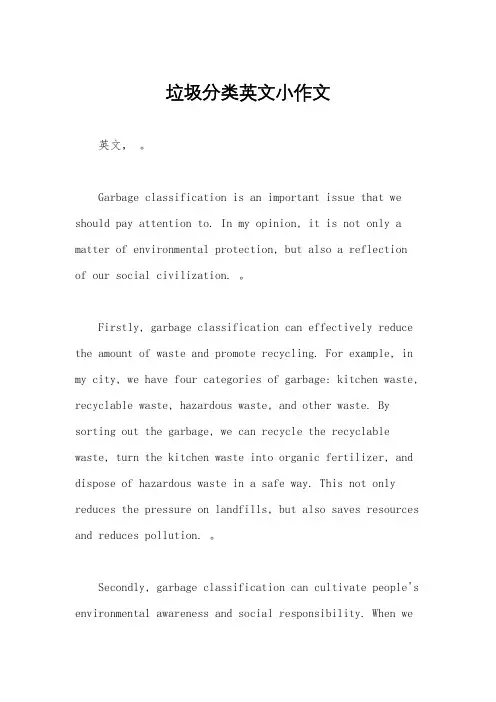 垃圾分类英文小作文

英文， 。

Garbage classification is an important issue that we should pay attention to. In my opinion, it is not only a matter of environmental protection, but also a reflection of our social civilization. 。

Firstly, garbage classification can effectively reduce the amount of waste and promote recycling. For example, in my city, we have four categories of garbage: kitchen waste, recyclable waste, hazardous waste, and other waste. By sorting out the garbage, we can recycle the recyclable waste, turn the kitchen waste into organic fertilizer, and dispose of hazardous waste in a safe way. This not only reduces the pressure on landfills, but also saves resources and reduces pollution. 。

Secondly, garbage classification can cultivate people's environmental awareness and social responsibility. When we